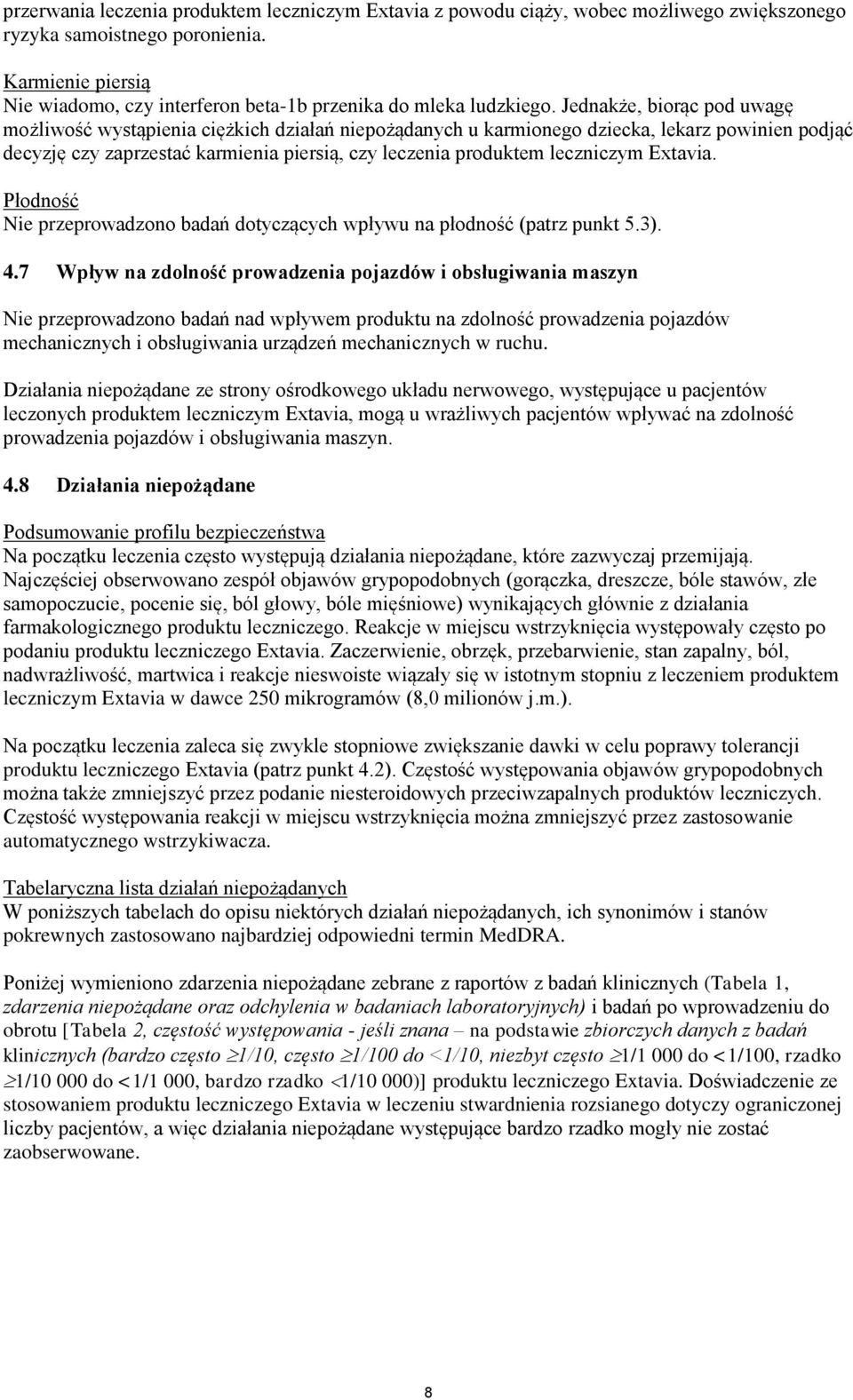 przerwania leczenia produktem leczniczym Extavia z powodu ciąży, wobec możliwego zwiększonego ryzyka samoistnego poronienia.

Karmienie piersią
Nie wiadomo, czy interferon beta-1b przenika do mleka ludzkiego. Jednakże, biorąc pod uwagę możliwość wystąpienia ciężkich działań niepożądanych u karmionego dziecka, lekarz powinien podjąć decyzję czy zaprzestać karmienia piersią, czy leczenia produktem leczniczym Extavia.

Płodność
Nie przeprowadzono badań dotyczących wpływu na płodność (patrz punkt 5.3).

4.7 Wpływ na zdolność prowadzenia pojazdów i obsługiwania maszyn

Nie przeprowadzono badań nad wpływem produktu na zdolność prowadzenia pojazdów mechanicznych i obsługiwania urządzeń mechanicznych w ruchu.

Działania niepożądane ze strony ośrodkowego układu nerwowego, występujące u pacjentów leczonych produktem leczniczym Extavia, mogą u wrażliwych pacjentów wpływać na zdolność prowadzenia pojazdów i obsługiwania maszyn.

4.8 Działania niepożądane

Podsumowanie profilu bezpieczeństwa
Na początku leczenia często występują działania niepożądane, które zazwyczaj przemijają. Najczęściej obserwowano zespół objawów grypopodobnych (gorączka, dreszcze, bóle stawów, złe samopoczucie, pocenie się, ból głowy, bóle mięśniowe) wynikających głównie z działania farmakologicznego produktu leczniczego. Reakcje w miejscu wstrzyknięcia występowały często po podaniu produktu leczniczego Extavia. Zaczerwienie, obrzęk, przebarwienie, stan zapalny, ból, nadwrażliwość, martwica i reakcje nieswoiste wiązały się w istotnym stopniu z leczeniem produktem leczniczym Extavia w dawce 250 mikrogramów (8,0 milionów j.m.).

Na początku leczenia zaleca się zwykle stopniowe zwiększanie dawki w celu poprawy tolerancji produktu leczniczego Extavia (patrz punkt 4.2). Częstość występowania objawów grypopodobnych można także zmniejszyć przez podanie niesteroidowych przeciwzapalnych produktów leczniczych. Częstość występowania reakcji w miejscu wstrzyknięcia można zmniejszyć przez zastosowanie automatycznego wstrzykiwacza.

Tabelaryczna lista działań niepożądanych
W poniższych tabelach do opisu niektórych działań niepożądanych, ich synonimów i stanów pokrewnych zastosowano najbardziej odpowiedni termin MedDRA.

Poniżej wymieniono zdarzenia niepożądane zebrane z raportów z badań klinicznych (Tabela 1, zdarzenia niepożądane oraz odchylenia w badaniach laboratoryjnych) i badań po wprowadzeniu do obrotu [Tabela 2, częstość występowania - jeśli znana – na podstawie zbiorczych danych z badań klinicznych (bardzo często $\geq$1/10, często $\geq$1/100 do <1/10, niezbyt często $\geq$1/1 000 do <1/100, rzadko $\geq$1/10 000 do <1/1 000, bardzo rzadko <1/10 000)] produktu leczniczego Extavia. Doświadczenie ze stosowaniem produktu leczniczego Extavia w leczeniu stwardnienia rozsianego dotyczy ograniczonej liczby pacjentów, a więc działania niepożądane występujące bardzo rzadko mogły nie zostać zaobserwowane.

8